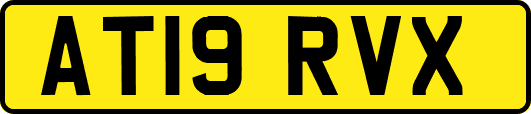 AT19 RVX